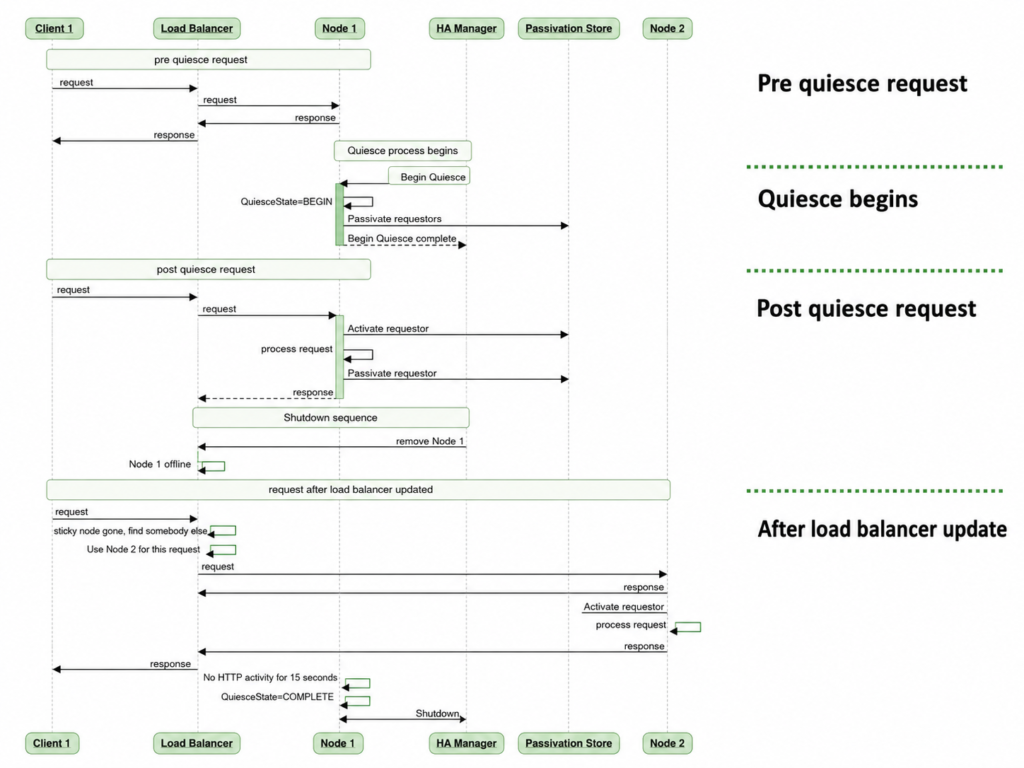 Client 1
Load Balancer
Node 1
HA Manager
Passivation Store
Node 2

pre quiesce request
request
request
response
response

Quiesce process begins
Begin Quiesce
QuiesceState=BEGIN
Passivate requestors
Begin Quiesce complete

post quiesce request
request
request
Activate requestor
process request
Passivate requestor
response

Shutdown sequence
remove Node 1
Node 1 offline

request after load balancer updated
request
sticky node gone, find somebody else
Use Node 2 for this request
request
response
Activate requestor
process request
response
response
No HTTP activity for 15 seconds
QuiesceState=COMPLETE
Shutdown

Client 1
Load Balancer
Node 1
HA Manager
Passivation Store
Node 2

Pre quiesce request

Quiesce begins

Post quiesce request

After load balancer update